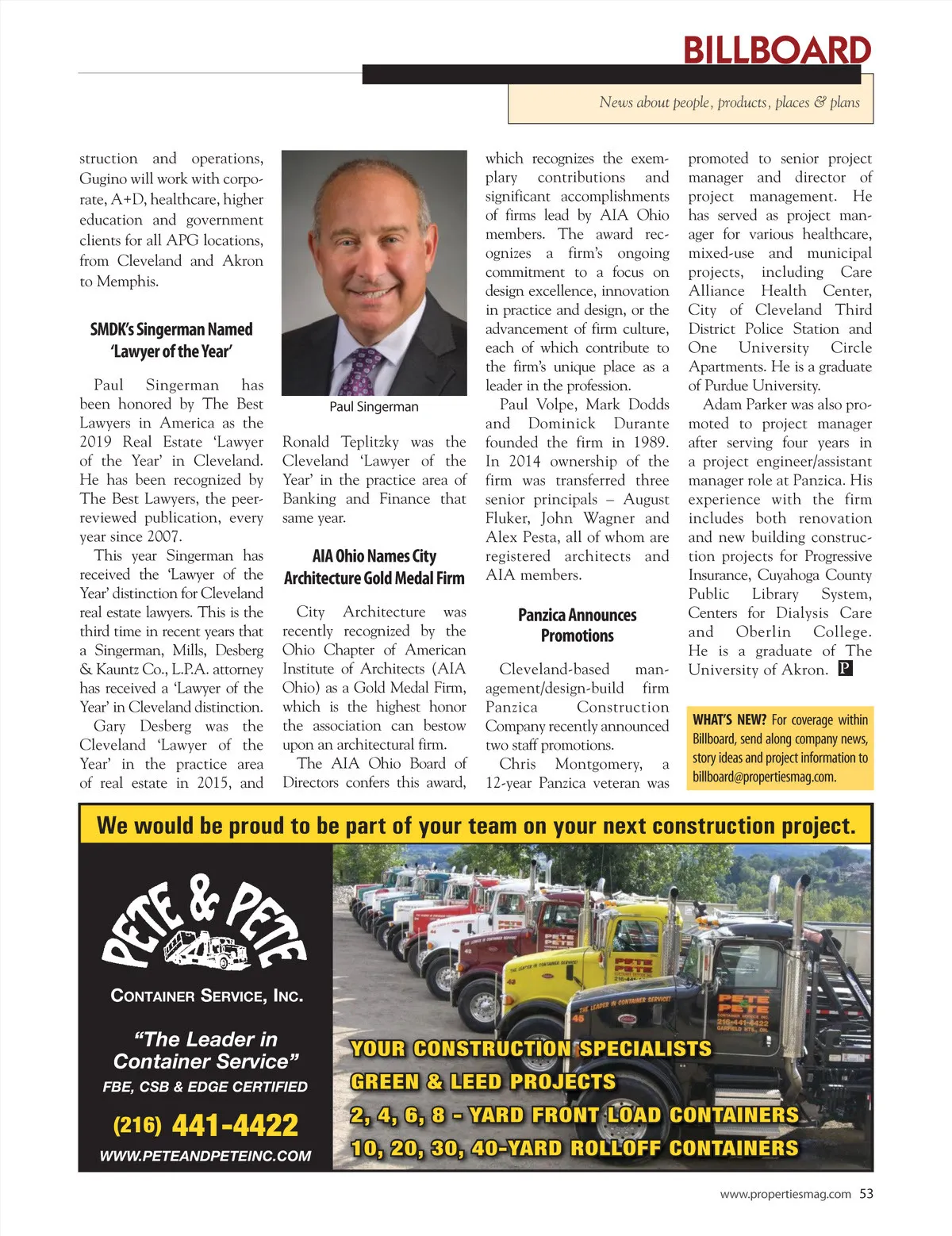 BILLBOARD

News about people, products, places & plans

struction and operations, Gugino will work with corporate, A+D, healthcare, higher education and government clients for all APG locations, from Cleveland and Akron to Memphis.

SMDK's Singerman Named 'Lawyer of the Year'

Paul Singerman has been honored by The Best Lawyers in America as the 2019 Real Estate 'Lawyer of the Year' in Cleveland. He has been recognized by The Best Lawyers, the peer-reviewed publication, every year since 2007.

This year Singerman has received the 'Lawyer of the Year' distinction for Cleveland real estate lawyers. This is the third time in recent years that a Singerman, Mills, Desberg & Kauntz Co., L.P.A. attorney has received a 'Lawyer of the Year' in Cleveland distinction.

Gary Desberg was the Cleveland 'Lawyer of the Year' in the practice area of real estate in 2015, and

Paul Singerman

Ronald Teplitzky was the Cleveland 'Lawyer of the Year' in the practice area of Banking and Finance that same year.

AIA Ohio Names City Architecture Gold Medal Firm

City Architecture was recently recognized by the Ohio Chapter of American Institute of Architects (AIA Ohio) as a Gold Medal Firm, which is the highest honor the association can bestow upon an architectural firm.

The AIA Ohio Board of Directors confers this award, which recognizes the exemplary contributions and significant accomplishments of firms lead by AIA Ohio members. The award recognizes a firm's ongoing commitment to a focus on design excellence, innovation in practice and design, or the advancement of firm culture, each of which contribute to the firm's unique place as a leader in the profession.

Paul Volpe, Mark Dodds and Dominick Durante founded the firm in 1989. In 2014 ownership of the firm was transferred three senior principals – August Fluker, John Wagner and Alex Pesta, all of whom are registered architects and AIA members.

Panzica Announces Promotions

Cleveland-based management/design-build firm Panzica Construction Company recently announced two staff promotions.

Chris Montgomery, a 12-year Panzica veteran was promoted to senior project manager and director of project management. He has served as project manager for various healthcare, mixed-use and municipal projects, including Care Alliance Health Center, City of Cleveland Third District Police Station and One University Circle Apartments. He is a graduate of Purdue University.

Adam Parker was also promoted to project manager after serving four years in a project engineer/assistant manager role at Panzica. His experience with the firm includes both renovation and new building construction projects for Progressive Insurance, Cuyahoga County Public Library System, Centers for Dialysis Care and Oberlin College. He is a graduate of The University of Akron. P

WHAT'S NEW? For coverage within Billboard, send along company news, story ideas and project information to billboard@propertiesmag.com.

We would be proud to be part of your team on your next construction project.

PETE & PETE

CONTAINER SERVICE, INC.

"The Leader in Container Service"

FBE, CSB & EDGE CERTIFIED

(216) 441-4422

WWW.PETEANDPETEINC.COM

YOUR CONSTRUCTION SPECIALISTS
GREEN & LEED PROJECTS
2, 4, 6, 8 - YARD FRONT LOAD CONTAINERS
10, 20, 30, 40-YARD ROLLOFF CONTAINERS

www.propertiesmag.com 53